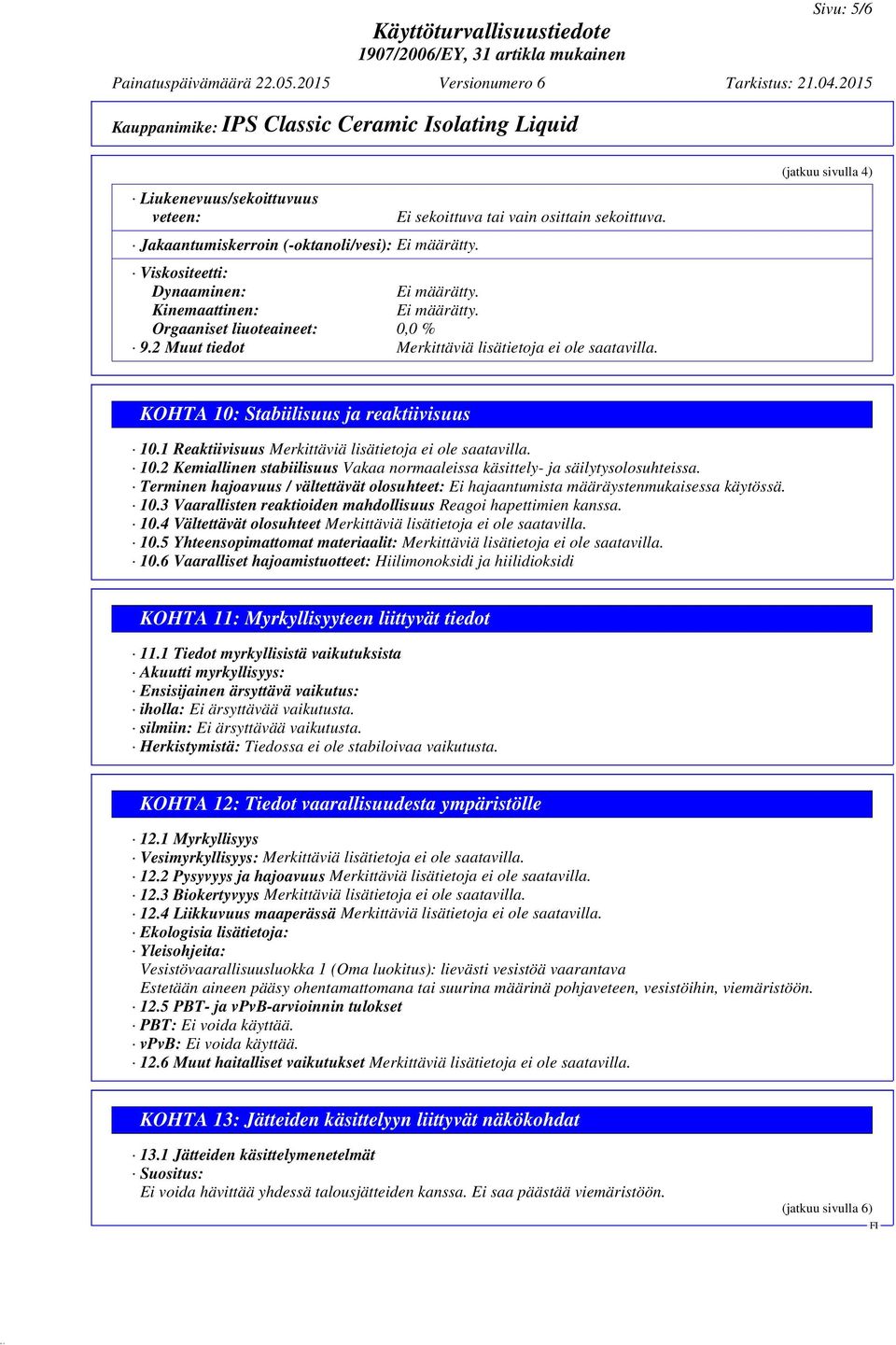 Sivu: 5/6

Käyttöturvallisuustiedote
1907/2006/EY, 31 artikla mukainen

Painatuspäivämäärä 22.05.2015 Versionumero 6 Tarkistus: 21.04.2015

Kauppanimike: IPS Classic Ceramic Isolating Liquid

(jatkuu sivulla 4)

· Liukenevuus/sekoittuvuus veteen: Ei sekoittuva tai vain osittain sekoittuva.
· Jakaantumiskerroin (-oktanoli/vesi): Ei määrätty.
· Viskositeetti:
Dynaaminen: Ei määrätty.
Kinemaattinen: Ei määrätty.
Orgaaniset liuoteaineet: 0,0 %
· 9.2 Muut tiedot Merkittäviä lisätietoja ei ole saatavilla.

KOHTA 10: Stabiilisuus ja reaktiivisuus

· 10.1 Reaktiivisuus Merkittäviä lisätietoja ei ole saatavilla.
· 10.2 Kemiallinen stabiilisuus Vakaa normaaleissa käsittely- ja säilytysolosuhteissa.
· Terminen hajoavuus / vältettävät olosuhteet: Ei hajaantumista määräystenmukaisessa käytössä.
· 10.3 Vaarallisten reaktioiden mahdollisuus Reagoi hapettimien kanssa.
· 10.4 Vältettävät olosuhteet Merkittäviä lisätietoja ei ole saatavilla.
· 10.5 Yhteensopimattomat materiaalit: Merkittäviä lisätietoja ei ole saatavilla.
· 10.6 Vaaralliset hajoamistuotteet: Hiilimonoksidi ja hiilidioksidi

KOHTA 11: Myrkyllisyyteen liittyvät tiedot

· 11.1 Tiedot myrkyllisistä vaikutuksista
· Akuutti myrkyllisyys:
· Ensisijainen ärsyttävä vaikutus:
· iholla: Ei ärsyttävää vaikutusta.
· silmiin: Ei ärsyttävää vaikutusta.
· Herkistymistä: Tiedossa ei ole stabiloivaa vaikutusta.

KOHTA 12: Tiedot vaarallisuudesta ympäristölle

· 12.1 Myrkyllisyys
· Vesimyrkyllisyys: Merkittäviä lisätietoja ei ole saatavilla.
· 12.2 Pysyvyys ja hajoavuus Merkittäviä lisätietoja ei ole saatavilla.
· 12.3 Biokertyvyys Merkittäviä lisätietoja ei ole saatavilla.
· 12.4 Liikkuvuus maaperässä Merkittäviä lisätietoja ei ole saatavilla.
· Ekologisia lisätietoja:
· Yleisohjeita:
Vesistövaarallisuusluokka 1 (Oma luokitus): lievästi vesistöä vaarantava
Estetään aineen pääsy ohentamattomana tai suurina määrinä pohjaveteen, vesistöihin, viemäristöön.
· 12.5 PBT- ja vPvB-arvioinnin tulokset
· PBT: Ei voida käyttää.
· vPvB: Ei voida käyttää.
· 12.6 Muut haitalliset vaikutukset Merkittäviä lisätietoja ei ole saatavilla.

KOHTA 13: Jätteiden käsittelyyn liittyvät näkökohdat

· 13.1 Jätteiden käsittelymenetelmät
· Suositus:
Ei voida hävittää yhdessä talousjätteiden kanssa. Ei saa päästää viemäristöön.

(jatkuu sivulla 6)
FI